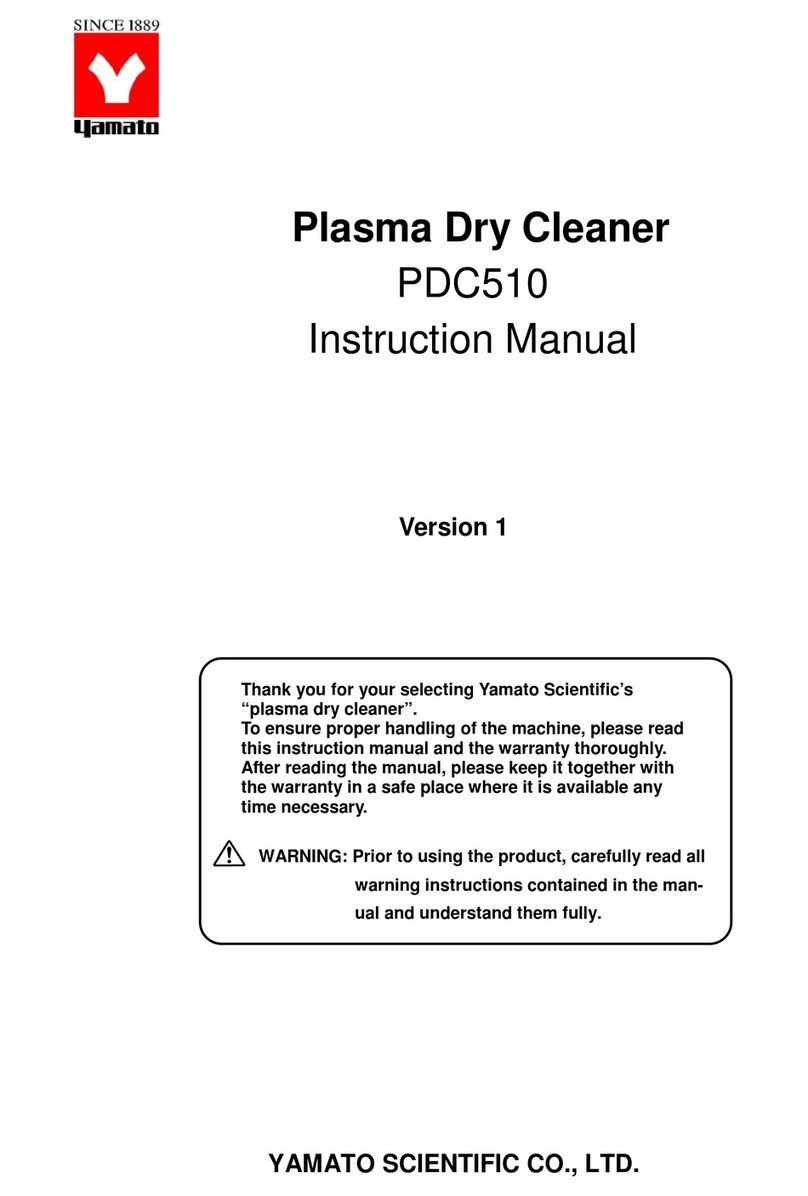 SINCE 1889
Yamato

Plasma Dry Cleaner
PDC510
Instruction Manual

Version 1

Thank you for your selecting Yamato Scientific's "plasma dry cleaner".
To ensure proper handling of the machine, please read this instruction manual and the warranty thoroughly. After reading the manual, please keep it together with the warranty in a safe place where it is available any time necessary.

WARNING: Prior to using the product, carefully read all warning instructions contained in the manual and understand them fully.

YAMATO SCIENTIFIC CO., LTD.